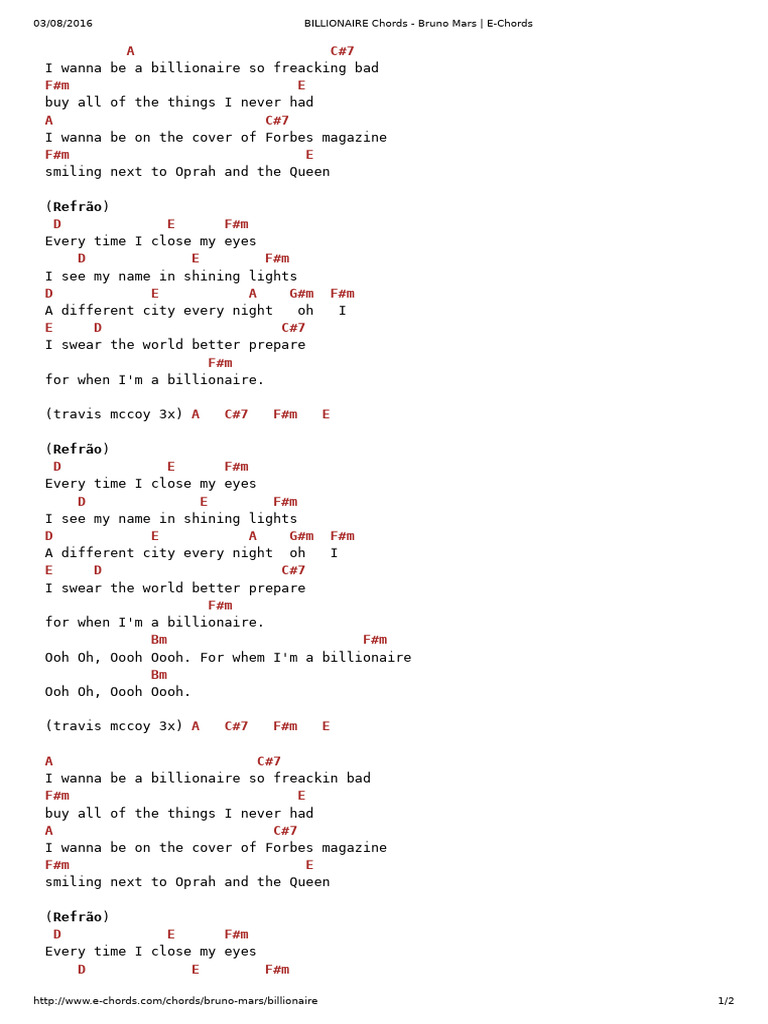 03/08/2016 BILLIONAIRE Chords - Bruno Mars | E-Chords

A C#7
I wanna be a billionaire so freacking bad
F#m E
buy all of the things I never had
A C#7
I wanna be on the cover of Forbes magazine
F#m E
smiling next to Oprah and the Queen

(Refrão)
D E F#m
Every time I close my eyes
D E F#m
I see my name in shining lights
D E A G#m F#m
A different city every night oh I
E D C#7
I swear the world better prepare
F#m
for when I'm a billionaire.

(travis mccoy 3x) A C#7 F#m E

(Refrão)
D E F#m
Every time I close my eyes
D E F#m
I see my name in shining lights
D E A G#m F#m
A different city every night oh I
E D C#7
I swear the world better prepare
F#m
for when I'm a billionaire.
Bm F#m
Ooh Oh, Oooh Oooh. For whem I'm a billionaire
Bm
Ooh Oh, Oooh Oooh.

(travis mccoy 3x) A C#7 F#m E

A C#7
I wanna be a billionaire so freackin bad
F#m E
buy all of the things I never had
A C#7
I wanna be on the cover of Forbes magazine
F#m E
smiling next to Oprah and the Queen

(Refrão)
D E F#m
Every time I close my eyes
D E F#m

http://www.e-chords.com/chords/bruno-mars/billionaire 1/2